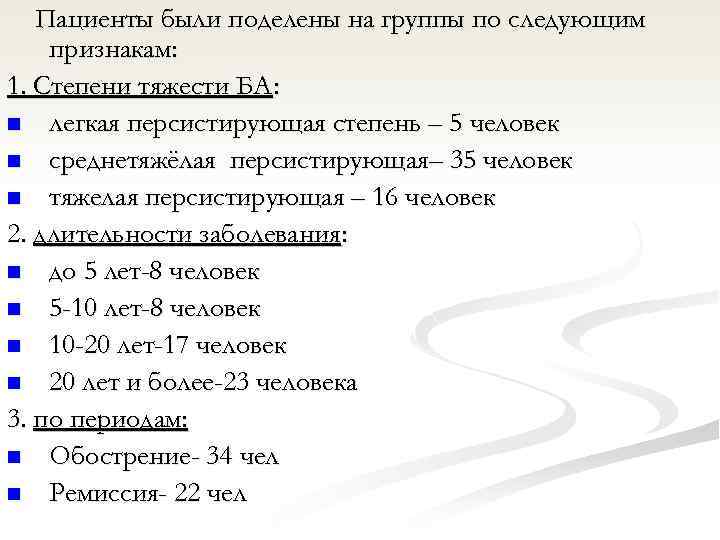 Пациенты были поделены на группы по следующим признакам:

1. Степени тяжести БА:

- легкая персистирующая степень – 5 человек
- среднетяжёлая персистирующая– 35 человек
- тяжелая персистирующая – 16 человек

2. длительности заболевания:

- до 5 лет-8 человек
- 5-10 лет-8 человек
- 10-20 лет-17 человек
- 20 лет и более-23 человека

3. по периодам:

- Обострение- 34 чел
- Ремиссия- 22 чел